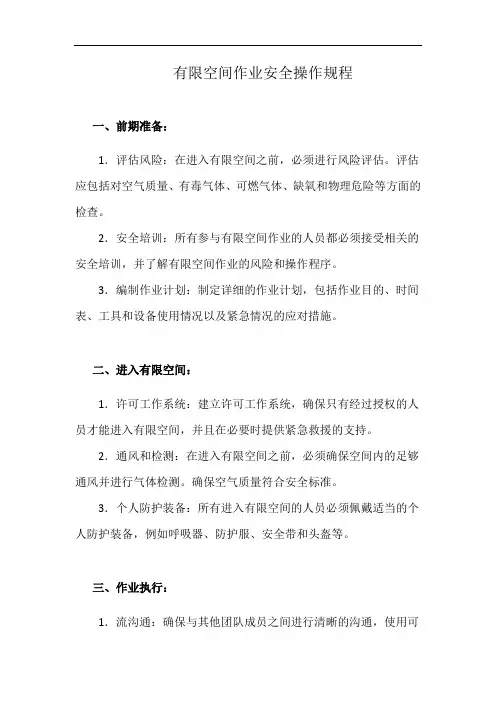 有限空间作业安全操作规程

一、前期准备：

1. 评估风险：在进入有限空间之前，必须进行风险评估。评估应包括对空气质量、有毒气体、可燃气体、缺氧和物理危险等方面的检查。

2. 安全培训：所有参与有限空间作业的人员都必须接受相关的安全培训，并了解有限空间作业的风险和操作程序。

3. 编制作业计划：制定详细的作业计划，包括作业目的、时间表、工具和设备使用情况以及紧急情况的应对措施。

二、进入有限空间：

1. 许可工作系统：建立许可工作系统，确保只有经过授权的人员才能进入有限空间，并且在必要时提供紧急救援的支持。

2. 通风和检测：在进入有限空间之前，必须确保空间内的足够通风并进行气体检测。确保空气质量符合安全标准。

3. 个人防护装备：所有进入有限空间的人员必须佩戴适当的个人防护装备，例如呼吸器、防护服、安全带和头盔等。

三、作业执行：

1. 流沟通：确保与其他团队成员之间进行清晰的沟通，使用可